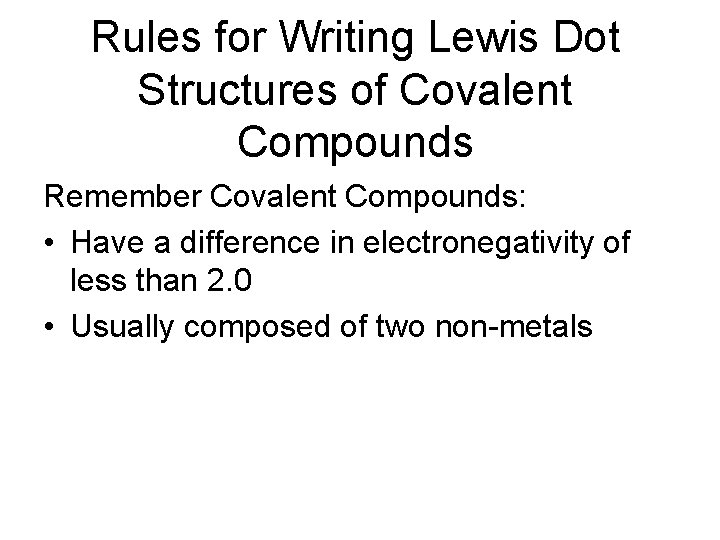 Rules for Writing Lewis Dot Structures of Covalent Compounds

Remember Covalent Compounds:

• Have a difference in electronegativity of less than 2.0
• Usually composed of two non-metals